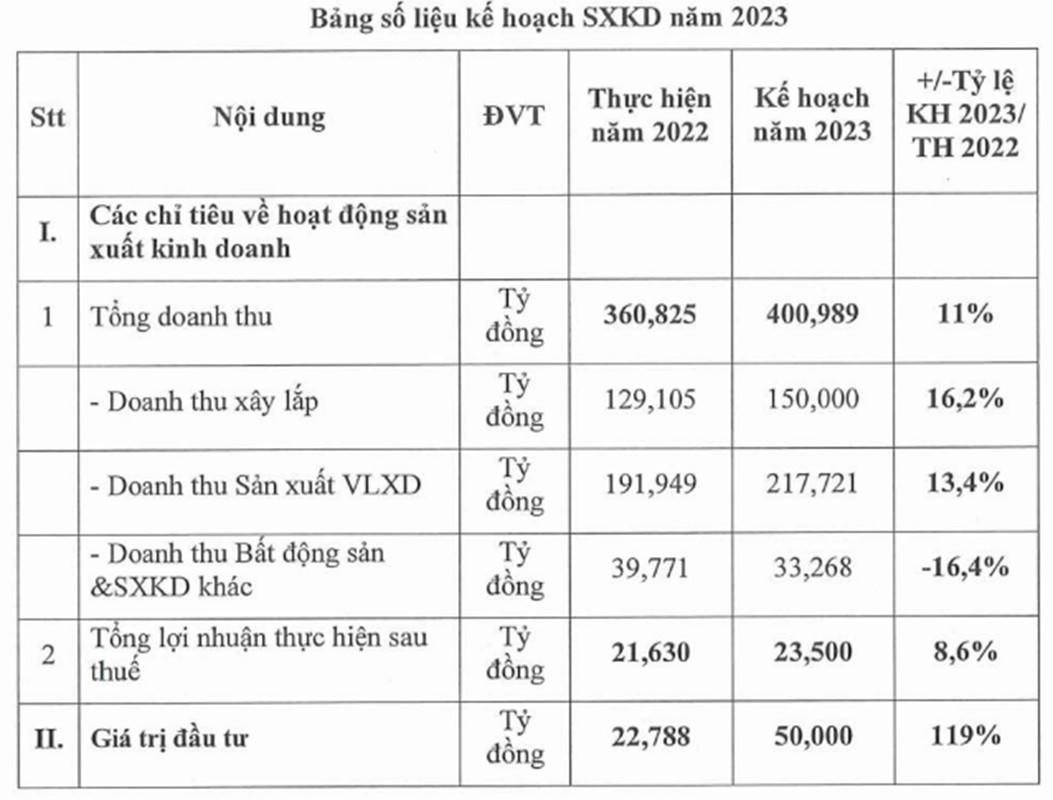 Bảng số liệu kế hoạch SXKD năm 2023

| Stt | Nội dung | ĐVT | Thực hiện năm 2022 | Kế hoạch năm 2023 | +/-Tỷ lệ KH 2023/ TH 2022 |
|---|---|---|---|---|---|
| I. | Các chỉ tiêu về hoạt động sản xuất kinh doanh | | | | |
| 1 | Tổng doanh thu | Tỷ đồng | 360,825 | 400,989 | 11% |
| | - Doanh thu xây lắp | Tỷ đồng | 129,105 | 150,000 | 16,2% |
| | - Doanh thu Sản xuất VLXD | Tỷ đồng | 191,949 | 217,721 | 13,4% |
| | - Doanh thu Bất động sản &SXKD khác | Tỷ đồng | 39,771 | 33,268 | -16,4% |
| 2 | Tổng lợi nhuận thực hiện sau thuế | Tỷ đồng | 21,630 | 23,500 | 8,6% |
| II. | Giá trị đầu tư | Tỷ đồng | 22,788 | 50,000 | 119% |